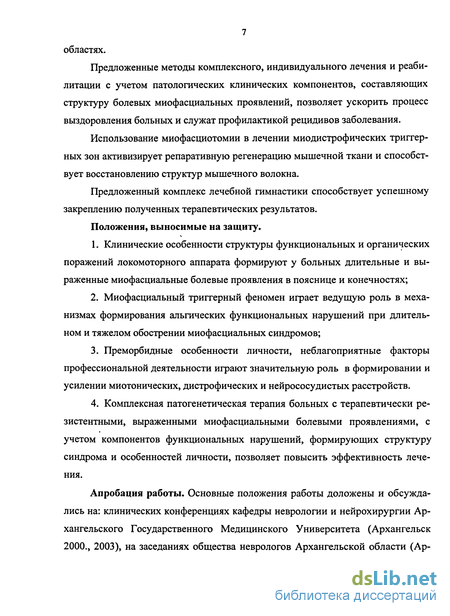 7

областях.

Предложенные методы комплексного, индивидуального лечения и реабилитации с учетом патологических клинических компонентов, составляющих структуру болевых миофасциальных проявлений, позволяет ускорить процесс выздоровления больных и служат профилактикой рецидивов заболевания.

Использование миофасциотомии в лечении миодистрофических триггерных зон активизирует репаративную регенерацию мышечной ткани и способствует восстановлению структур мышечного волокна.

Предложенный комплекс лечебной гимнастики способствует успешному закреплению полученных терапевтических результатов.

Положения, выносимые на защиту.

1. Клинические особенности структуры функциональных и органических поражений локомоторного аппарата формируют у больных длительные и выраженные миофасциальные болевые проявления в пояснице и конечностях;

2. Миофасциальный триггерный феномен играет ведущую роль в механизмах формирования альгических функциональных нарушений при длительном и тяжелом обострении миофасциальных синдромов;

3. Преморбидные особенности личности, неблагоприятные факторы профессиональной деятельности играют значительную роль в формировании и усилении миотонических, дистрофических и нейрососудистых расстройств.

4. Комплексная патогенетическая терапия больных с терапевтически резистентными, выраженными миофасциальными болевыми проявлениями, с учетом компонентов функциональных нарушений, формирующих структуру синдрома и особенностей личности, позволяет повысить эффективность лечения.

Апробация работы. Основные положения работы доложены и обсуждались на: клинических конференциях кафедры неврологии и нейрохирургии Архангельского Государственного Медицинского Университета (Архангельск 2000., 2003), на заседаниях общества неврологов Архангельской области (Ар-

dsLib.net
библиотека диссертаций